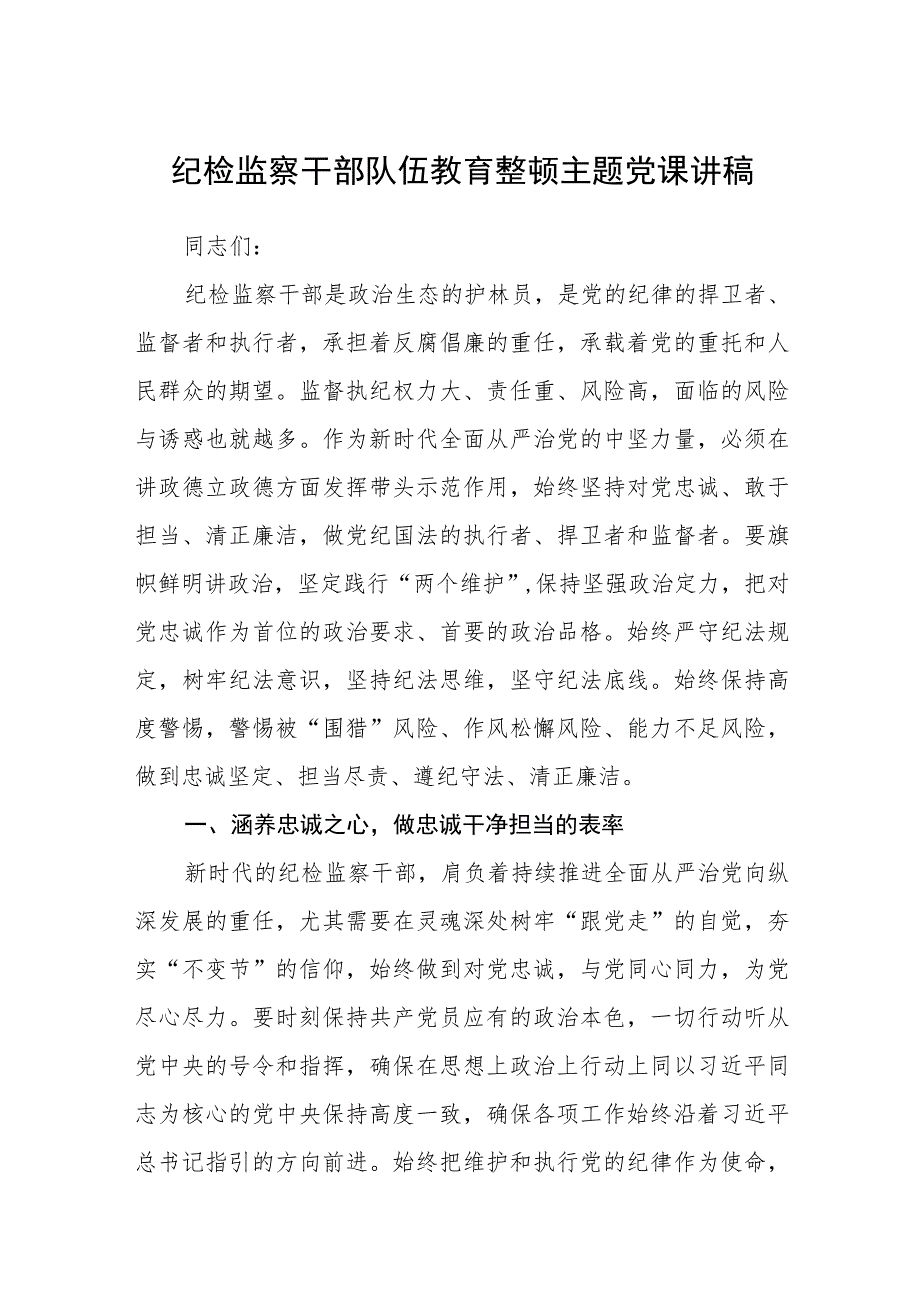 纪检监察干部队伍教育整顿主题党课讲稿

同志们：

纪检监察干部是政治生态的护林员，是党的纪律的捍卫者、监督者和执行者，承担着反腐倡廉的重任，承载着党的重托和人民群众的期望。监督执纪权力大、责任重、风险高，面临的风险与诱惑也就越多。作为新时代全面从严治党的中坚力量，必须在讲政德立政德方面发挥带头示范作用，始终坚持对党忠诚、敢于担当、清正廉洁，做党纪国法的执行者、捍卫者和监督者。要旗帜鲜明讲政治，坚定践行“两个维护”，保持坚强政治定力，把对党忠诚作为首位的政治要求、首要的政治品格。始终严守纪法规定，树牢纪法意识，坚持纪法思维，坚守纪法底线。始终保持高度警惕，警惕被“围猎”风险、作风松懈风险、能力不足风险，做到忠诚坚定、担当尽责、遵纪守法、清正廉洁。

一、涵养忠诚之心，做忠诚干净担当的表率

新时代的纪检监察干部，肩负着持续推进全面从严治党向纵深发展的重任，尤其需要在灵魂深处树牢“跟党走”的自觉，夯实“不变节”的信仰，始终做到对党忠诚，与党同心同力，为党尽心尽力。要时刻保持共产党员应有的政治本色，一切行动听从党中央的号令和指挥，确保在思想上政治上行动上同以习近平同志为核心的党中央保持高度一致，确保各项工作始终沿着习近平总书记指引的方向前进。始终把维护和执行党的纪律作为使命，